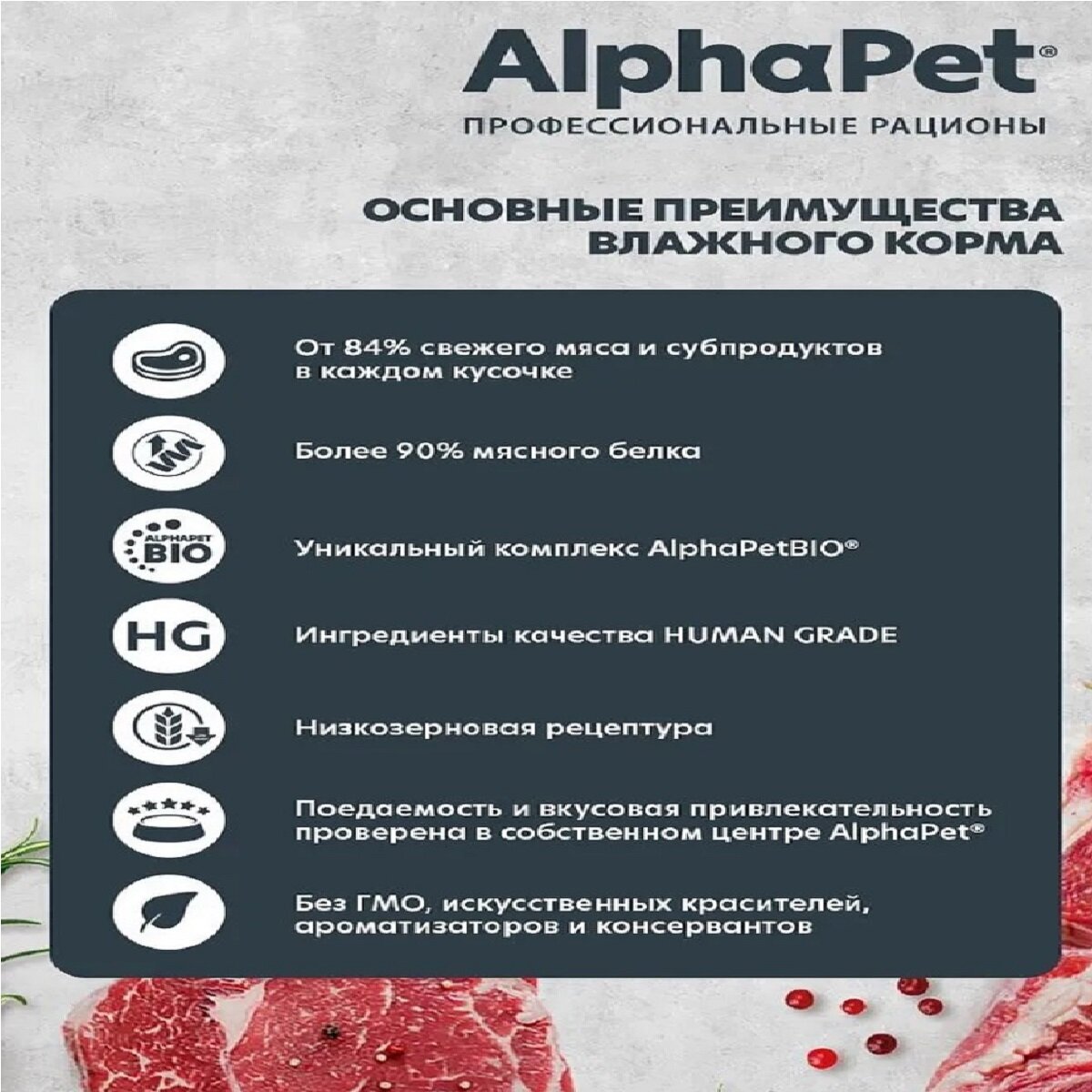 AlphaPet®
ПРОФЕССИОНАЛЬНЫЕ РАЦИОНЫ

ОСНОВНЫЕ ПРЕИМУЩЕСТВА ВЛАЖНОГО КОРМА

От 84% свежего мяса и субпродуктов в каждом кусочке

Более 90% мясного белка

ALPHAPET BIO

Уникальный комплекс AlphaPetBIO®

HG

Ингредиенты качества HUMAN GRADE

Низкозерновая рецептура

Поедаемость и вкусовая привлекательность проверена в собственном центре AlphaPet®

Без ГМО, искусственных красителей, ароматизаторов и консервантов